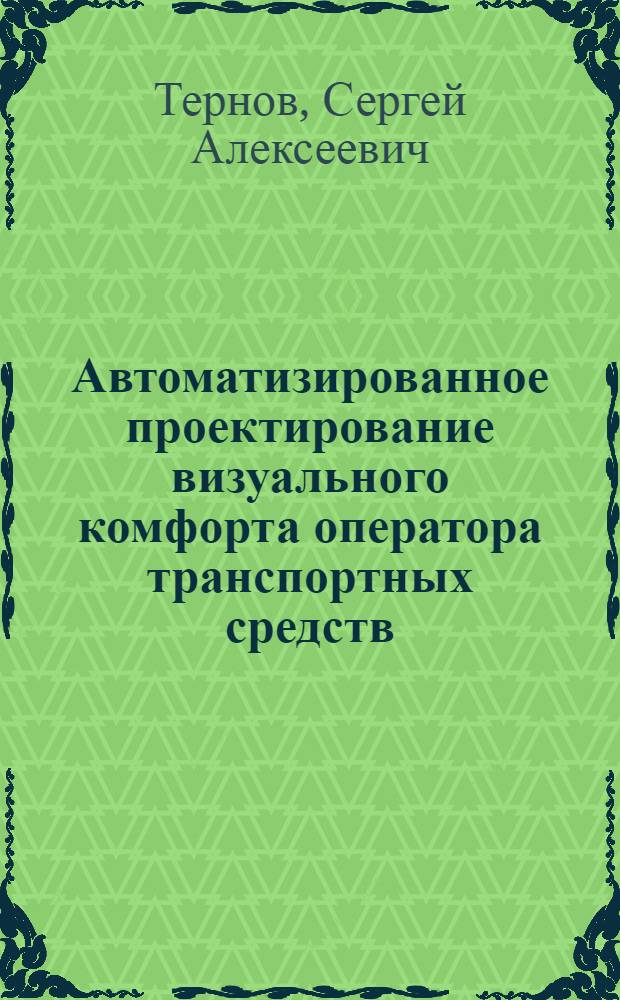 Тернов, Сергей Алексеевич

Автоматизированное проектирование визуального комфорта оператора транспортных средств